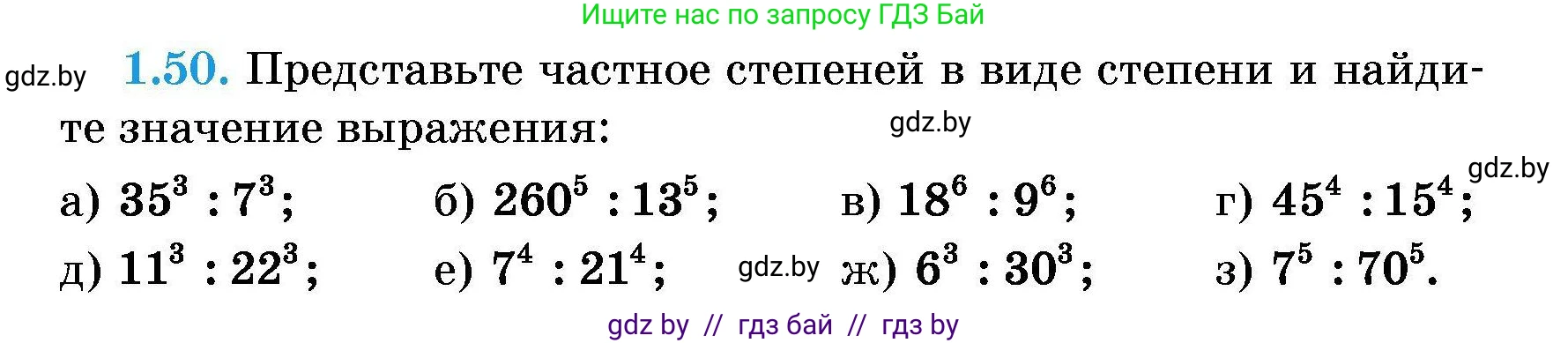 Ищите нас по запросу ГДЗ Бай

gdz.by

1.50. Представьте частное степеней в виде степени и найдите значение выражения:

gdz.by

gdz.by

а) $35^3 : 7^3$; б) $260^5 : 13^5$; в) $18^6 : 9^6$; г) $45^4 : 15^4$;

д) $11^3 : 22^3$; е) $7^4 : 21^4$; gdz.by ж) $6^3 : 30^3$; з) $7^5 : 70^5$.

gdz by // гдз бай // гдз by